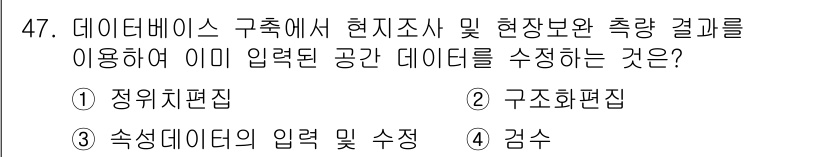 47. 데이터베이스 구축에서 현지조사 및 현장보완 측량 결과를 이용하여 이미 입력된 공간 데이터를 수정하는 것은?

① 정위치편집
② 구조화편집
③ 속성데이터의 입력 및 수정
④ 검수